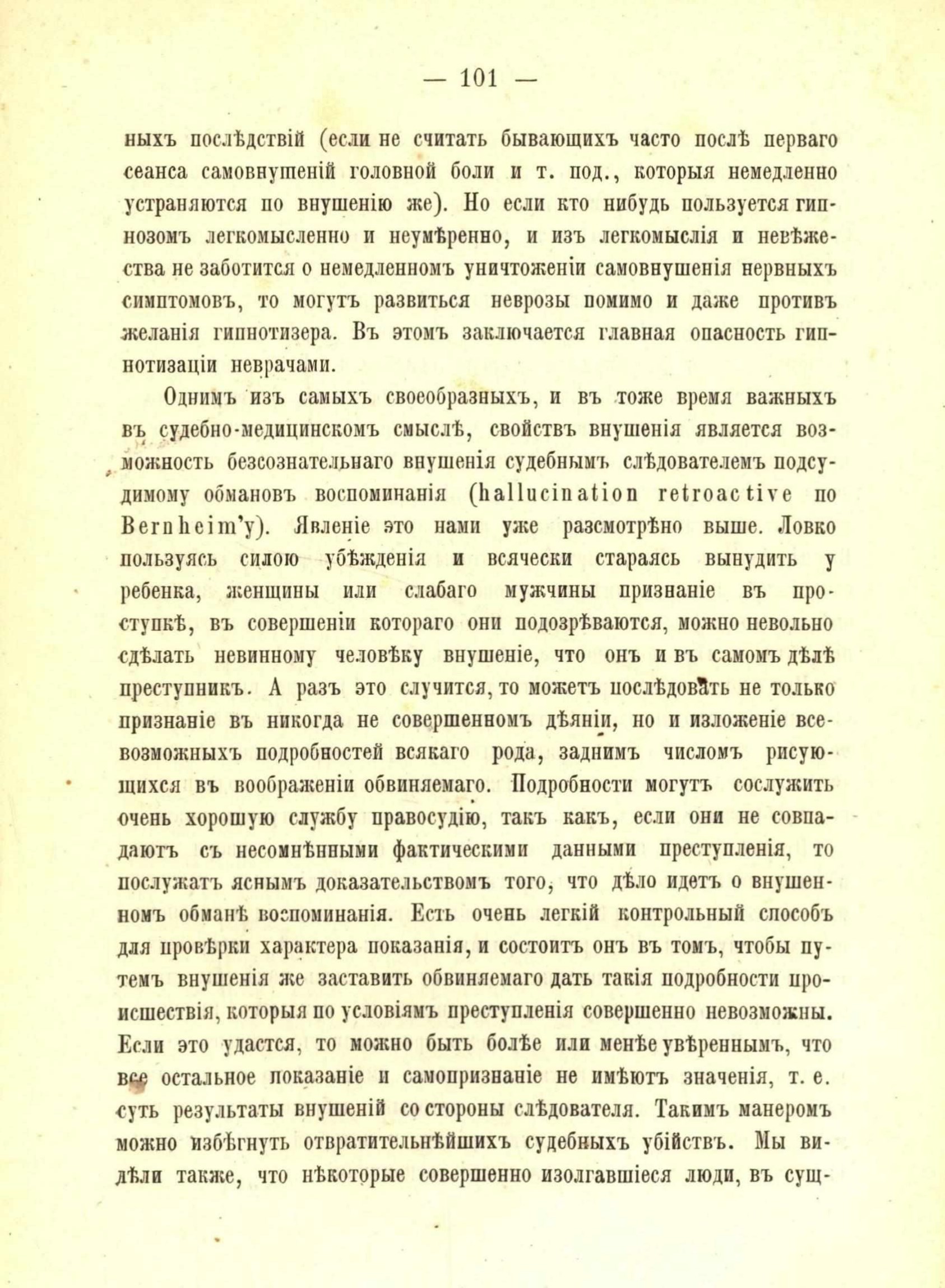 — 101 —

ныхъ послѣдствій (если не считать бывающихъ часто послѣ перваго сеанса самовнушеній головной боли и т. под., которыя немедленно устраняются по внушенію же). Но если кто нибудь пользуется гипнозомъ легкомысленно и неумѣренно, и изъ легкомыслія и невѣжества не заботится о немедленномъ уничтоженіи самовнушенія нервныхъ симптомовъ, то могутъ развиться неврозы помимо и даже противъ желанія гипнотизера. Въ этомъ заключается главная опасность гипнотизаціи неврачами.

Однимъ изъ самыхъ своеобразныхъ, и въ тоже время важныхъ въ судебно-медицинскомъ смыслѣ, свойствъ внушенія является возможность безсознательнаго внушенія судебнымъ слѣдователемъ подсудимому обмановъ воспоминанія (hallucination retroactive по Bernheim'у). Явленіе это нами уже разсмотрѣно выше. Ловко пользуясь силою убѣжденія и всячески стараясь вынудить у ребенка, женщины или слабаго мужчины признаніе въ проступкѣ, въ совершеніи котораго они подозрѣваются, можно невольно сдѣлать невинному человѣку внушеніе, что онъ и въ самомъ дѣлѣ преступникъ. А разъ это случится, то можетъ послѣдовать не только признаніе въ никогда не совершенномъ дѣяніи, но и изложеніе всевозможныхъ подробностей всякаго рода, заднимъ числомъ рисующихся въ воображеніи обвиняемаго. Подробности могутъ сослужить очень хорошую службу правосудію, такъ какъ, если они не совпадаютъ съ несомнѣнными фактическими данными преступленія, то послужатъ яснымъ доказательствомъ того, что дѣло идетъ о внушенномъ обманѣ воспоминанія. Есть очень легкій контрольный способъ для провѣрки характера показанія, и состоитъ онъ въ томъ, чтобы путемъ внушенія же заставить обвиняемаго дать такія подробности происшествія, которыя по условіямъ преступленія совершенно невозможны. Если это удастся, то можно быть болѣе или менѣе увѣреннымъ, что все остальное показаніе и самопризнаніе не имѣютъ значенія, т. е. суть результаты внушеній со стороны слѣдователя. Такимъ манеромъ можно избѣгнуть отвратительнѣйшихъ судебныхъ убійствъ. Мы видѣли также, что нѣкоторые совершенно изолгавшіеся люди, въ сущ-